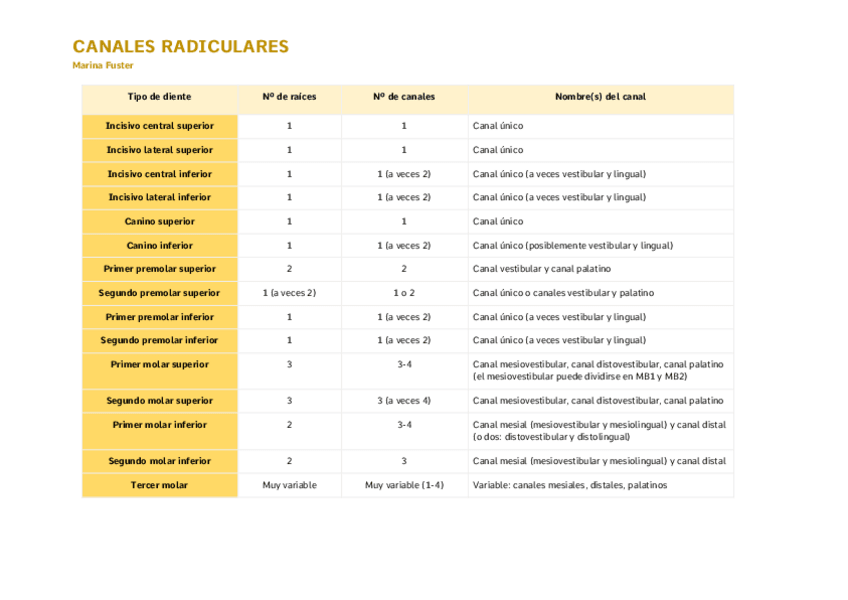 CANALES RADICULARES
Marina Fuster

| Tipo de diente | Nº de raíces | Nº de canales | Nombre(s) del canal |
|---|---|---|---|
| Incisivo central superior | 1 | 1 | Canal único |
| Incisivo lateral superior | 1 | 1 | Canal único |
| Incisivo central inferior | 1 | 1 (a veces 2) | Canal único (a veces vestibular y lingual) |
| Incisivo lateral inferior | 1 | 1 (a veces 2) | Canal único (a veces vestibular y lingual) |
| Canino superior | 1 | 1 | Canal único |
| Canino inferior | 1 | 1 (a veces 2) | Canal único (posiblemente vestibular y lingual) |
| Primer premolar superior | 2 | 2 | Canal vestibular y canal palatino |
| Segundo premolar superior | 1 (a veces 2) | 1 o 2 | Canal único o canales vestibular y palatino |
| Primer premolar inferior | 1 | 1 (a veces 2) | Canal único (a veces vestibular y lingual) |
| Segundo premolar inferior | 1 | 1 (a veces 2) | Canal único (a veces vestibular y lingual) |
| Primer molar superior | 3 | 3-4 | Canal mesiovestibular, canal distovestibular, canal palatino (el mesiovestibular puede dividirse en MB1 y MB2) |
| Segundo molar superior | 3 | 3 (a veces 4) | Canal mesiovestibular, canal distovestibular, canal palatino |
| Primer molar inferior | 2 | 3-4 | Canal mesial (mesiovestibular y mesiolingual) y canal distal (o dos: distovestibular y distolingual) |
| Segundo molar inferior | 2 | 3 | Canal mesial (mesiovestibular y mesiolingual) y canal distal |
| Tercer molar | Muy variable | Muy variable (1-4) | Variable: canales mesiales, distales, palatinos |